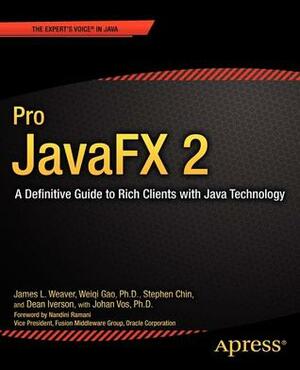 THE EXPERT'S VOICE® IN JAVA

Pro
JavaFX 2

A Definitive Guide to Rich Clients with Java Technology

James L. Weaver, Weiqi Gao, Ph.D., Stephen Chin, and Dean Iverson, with Johan Vos, Ph.D.

Foreword by Nandini Ramani
Vice President, Fusion Middleware Group, Oracle Corporation

Apress®